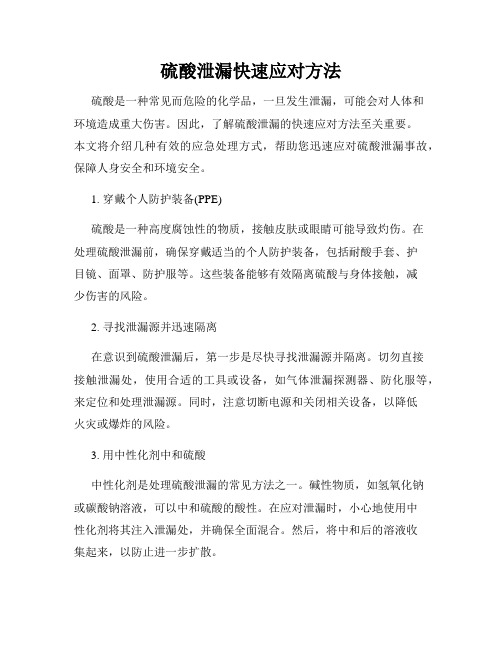 硫酸泄漏快速应对方法

硫酸是一种常见而危险的化学品，一旦发生泄漏，可能会对人体和环境造成重大伤害。因此，了解硫酸泄漏的快速应对方法至关重要。本文将介绍几种有效的应急处理方式，帮助您迅速应对硫酸泄漏事故，保障人身安全和环境安全。

1. 穿戴个人防护装备(PPE)

硫酸是一种高度腐蚀性的物质，接触皮肤或眼睛可能导致灼伤。在处理硫酸泄漏前，确保穿戴适当的个人防护装备，包括耐酸手套、护目镜、面罩、防护服等。这些装备能够有效隔离硫酸与身体接触，减少伤害的风险。

2. 寻找泄漏源并迅速隔离

在意识到硫酸泄漏后，第一步是尽快寻找泄漏源并隔离。切勿直接接触泄漏处，使用合适的工具或设备，如气体泄漏探测器、防化服等，来定位和处理泄漏源。同时，注意切断电源和关闭相关设备，以降低火灾或爆炸的风险。

3. 用中性化剂中和硫酸

中性化剂是处理硫酸泄漏的常见方法之一。碱性物质，如氢氧化钠或碳酸钠溶液，可以中和硫酸的酸性。在应对泄漏时，小心地使用中性化剂将其注入泄漏处，并确保全面混合。然后，将中和后的溶液收集起来，以防止进一步扩散。